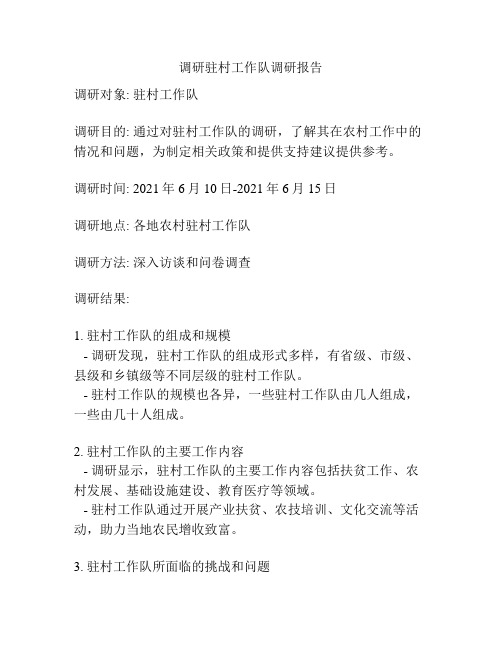 调研驻村工作队调研报告

调研对象: 驻村工作队

调研目的: 通过对驻村工作队的调研，了解其在农村工作中的情况和问题，为制定相关政策和提供支持建议提供参考。

调研时间: 2021 年 6 月 10 日-2021 年 6 月 15 日

调研地点: 各地农村驻村工作队

调研方法: 深入访谈和问卷调查

调研结果:

1. 驻村工作队的组成和规模
- 调研发现，驻村工作队的组成形式多样，有省级、市级、县级和乡镇级等不同层级的驻村工作队。
- 驻村工作队的规模也各异，一些驻村工作队由几人组成，一些由几十人组成。

2. 驻村工作队的主要工作内容
- 调研显示，驻村工作队的主要工作内容包括扶贫工作、农村发展、基础设施建设、教育医疗等领域。
- 驻村工作队通过开展产业扶贫、农技培训、文化交流等活动，助力当地农民增收致富。

3. 驻村工作队所面临的挑战和问题